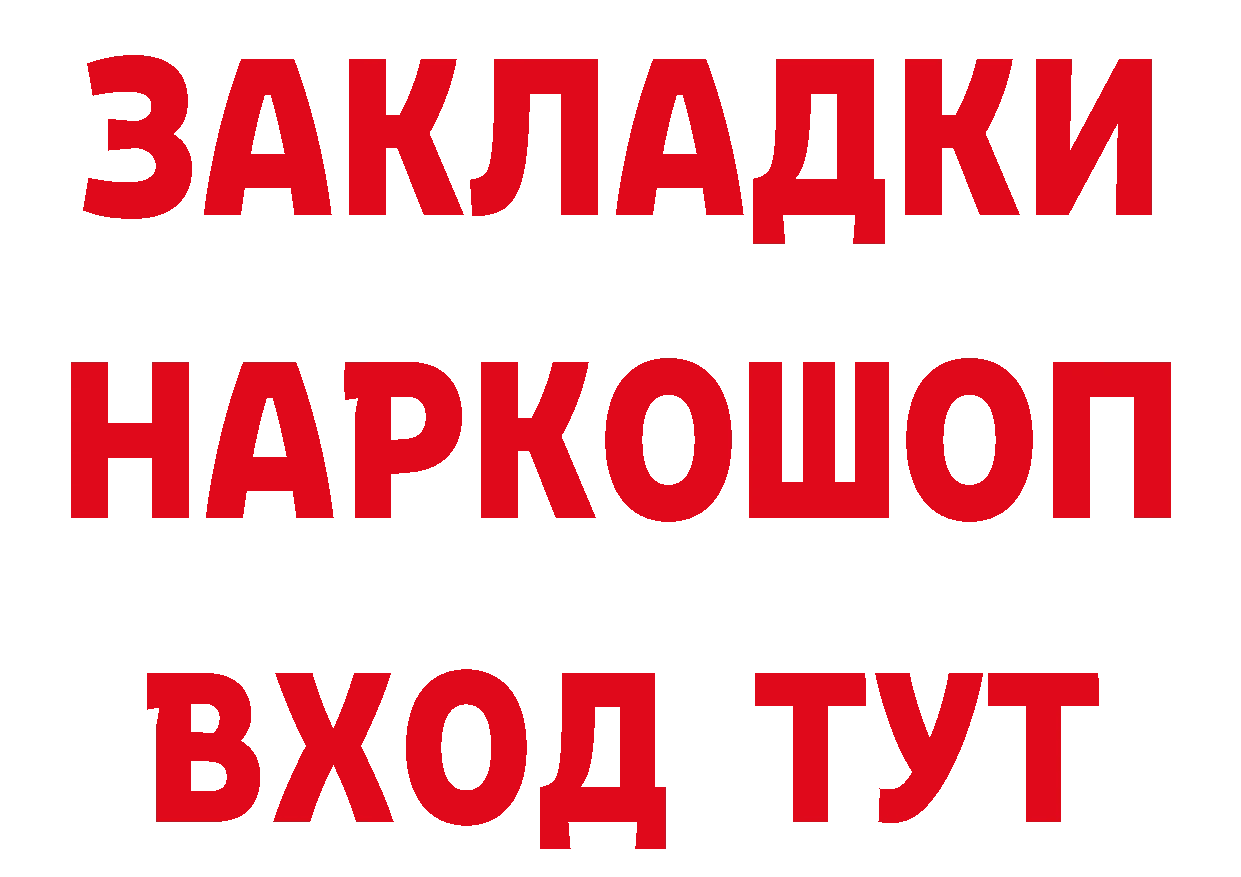 ЗАКЛАДКИ
НАРКОШОП
ВХОД ТУТ